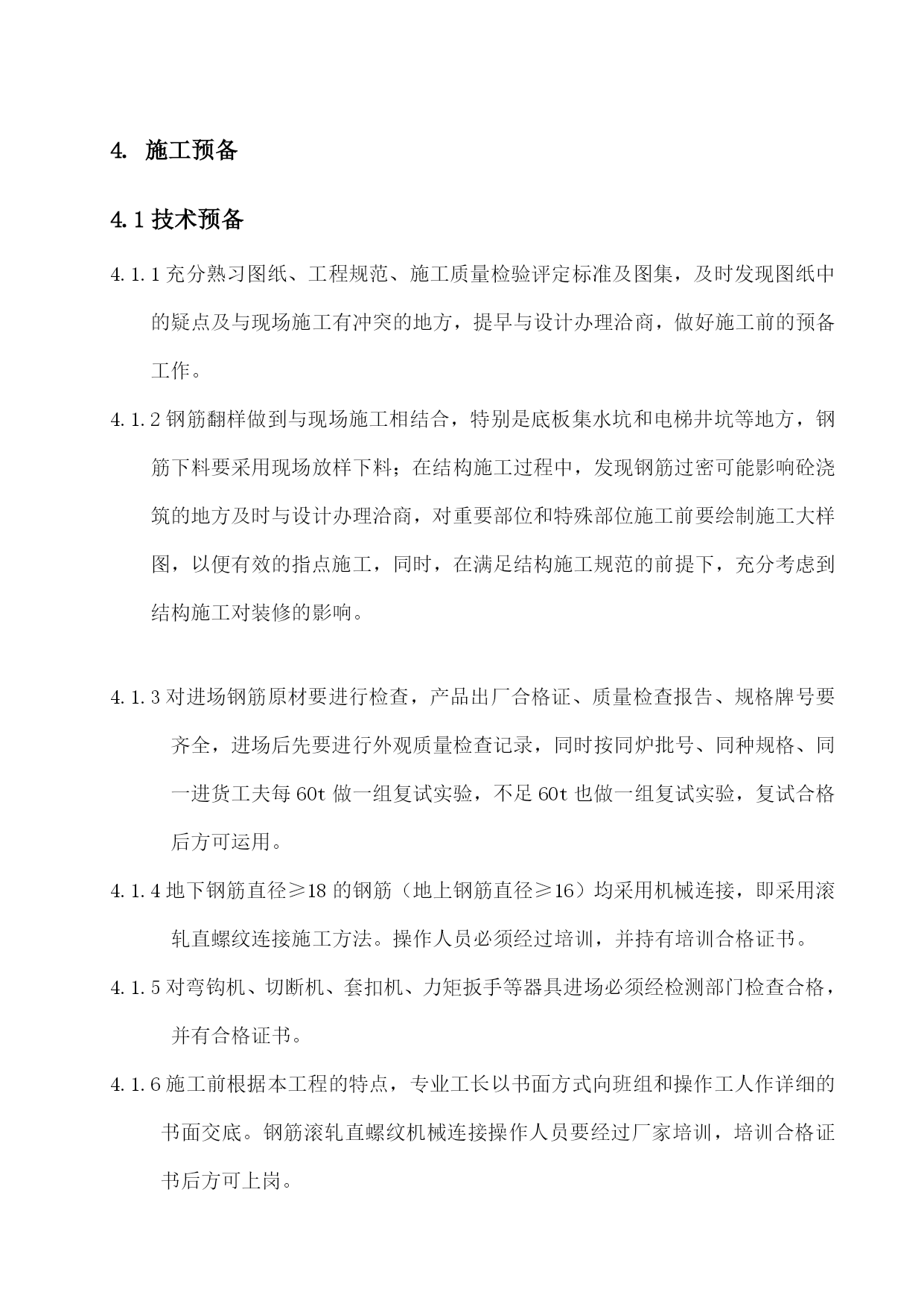 4. 施工预备

4.1 技术预备

4.1.1 充分熟习图纸、工程规范、施工质量检验评定标准及图集，及时发现图纸中的疑点及与现场施工有冲突的地方，提早与设计办理洽商，做好施工前的预备工作。

4.1.2 钢筋翻样做到与现场施工相结合，特别是底板集水坑和电梯井坑等地方，钢筋下料要采用现场放样下料；在结构施工过程中，发现钢筋过密可能影响砼浇筑的地方及时与设计办理洽商，对重要部位和特殊部位施工前要绘制施工大样图，以便有效的指点施工，同时，在满足结构施工规范的前提下，充分考虑到结构施工对装修的影响。

4.1.3 对进场钢筋原材要进行检查，产品出厂合格证、质量检查报告、规格牌号要齐全，进场后先要进行外观质量检查记录，同时按同炉批号、同种规格、同一进货工夫每 60t 做一组复试实验，不足 60t 也做一组复试实验，复试合格后方可运用。

4.1.4 地下钢筋直径≥18 的钢筋（地上钢筋直径≥16）均采用机械连接，即采用滚轧直螺纹连接施工方法。操作人员必须经过培训，并持有培训合格证书。

4.1.5 对弯钩机、切断机、套扣机、力矩扳手等器具进场必须经检测部门检查合格，并有合格证书。

4.1.6 施工前根据本工程的特点，专业工长以书面方式向班组和操作工人作详细的书面交底。钢筋滚轧直螺纹机械连接操作人员要经过厂家培训，培训合格证书后方可上岗。